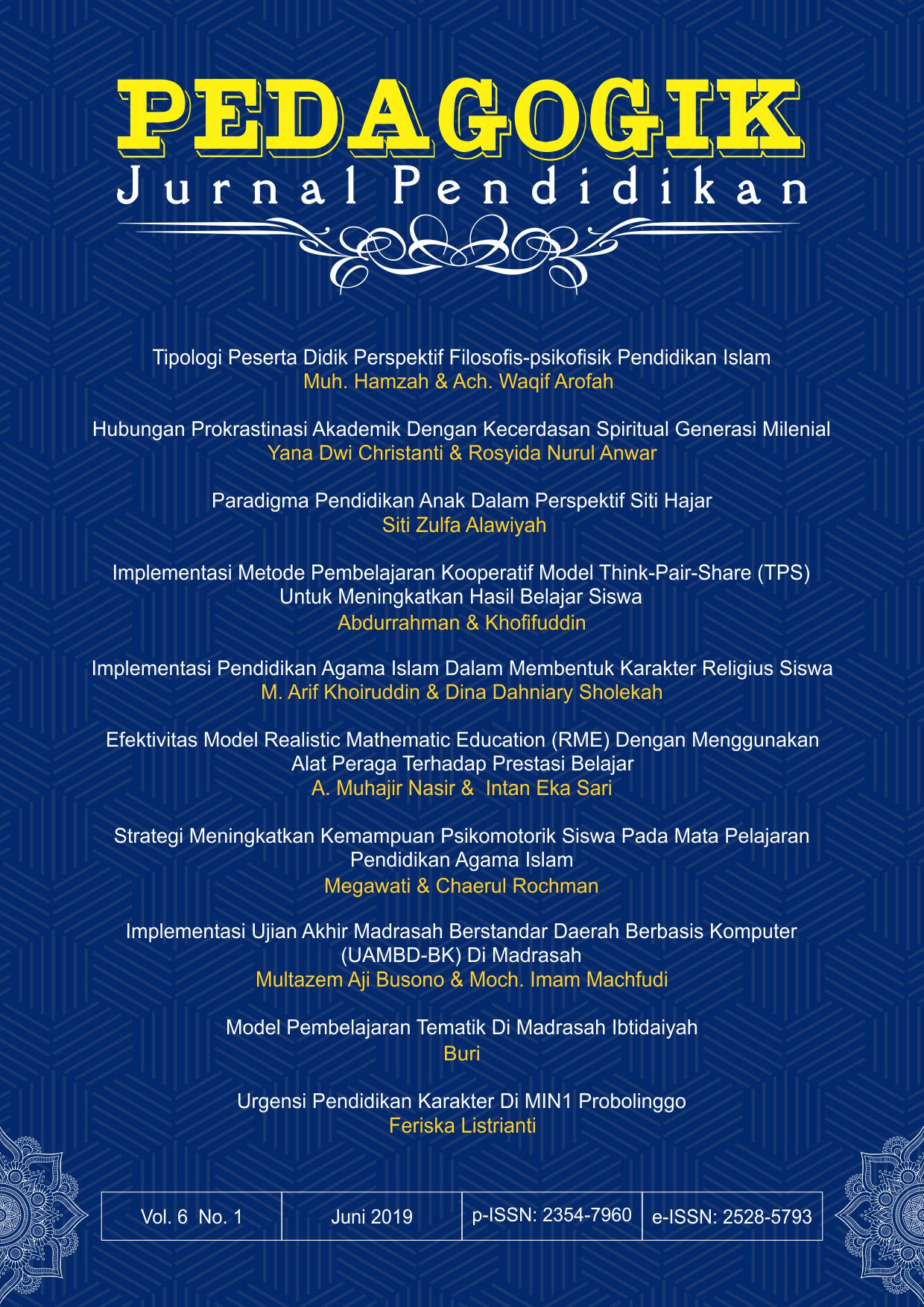 PEDAGOGIK
Jurnal Pendidikan

Tipologi Peserta Didik Perspektif Filosofis-psikofisik Pendidikan Islam
Muh. Hamzah & Ach. Waqif Arofah

Hubungan Prokrastinasi Akademik Dengan Kecerdasan Spiritual Generasi Milenial
Yana Dwi Christanti & Rosyida Nurul Anwar

Paradigma Pendidikan Anak Dalam Perspektif Siti Hajar
Siti Zulfa Alawiyah

Implementasi Metode Pembelajaran Kooperatif Model Think-Pair-Share (TPS) Untuk Meningkatkan Hasil Belajar Siswa
Abdurrahman & Khofifuddin

Implementasi Pendidikan Agama Islam Dalam Membentuk Karakter Religius Siswa
M. Arif Khoiruddin & Dina Dahniary Sholekah

Efektivitas Model Realistic Mathematic Education (RME) Dengan Menggunakan Alat Peraga Terhadap Prestasi Belajar
A. Muhajir Nasir & Intan Eka Sari

Strategi Meningkatkan Kemampuan Psikomotorik Siswa Pada Mata Pelajaran Pendidikan Agama Islam
Megawati & Chaerul Rochman

Implementasi Ujian Akhir Madrasah Berstandar Daerah Berbasis Komputer (UAMBD-BK) Di Madrasah
Multazem Aji Busono & Moch. Imam Machfudi

Model Pembelajaran Tematik Di Madrasah Ibtidaiyah
Buri

Urgensi Pendidikan Karakter Di MIN1 Probolinggo
Feriska Listrianti

| Vol. 6 No. 1 | Juni 2019 | p-ISSN: 2354-7960 | e-ISSN: 2528-5793 |